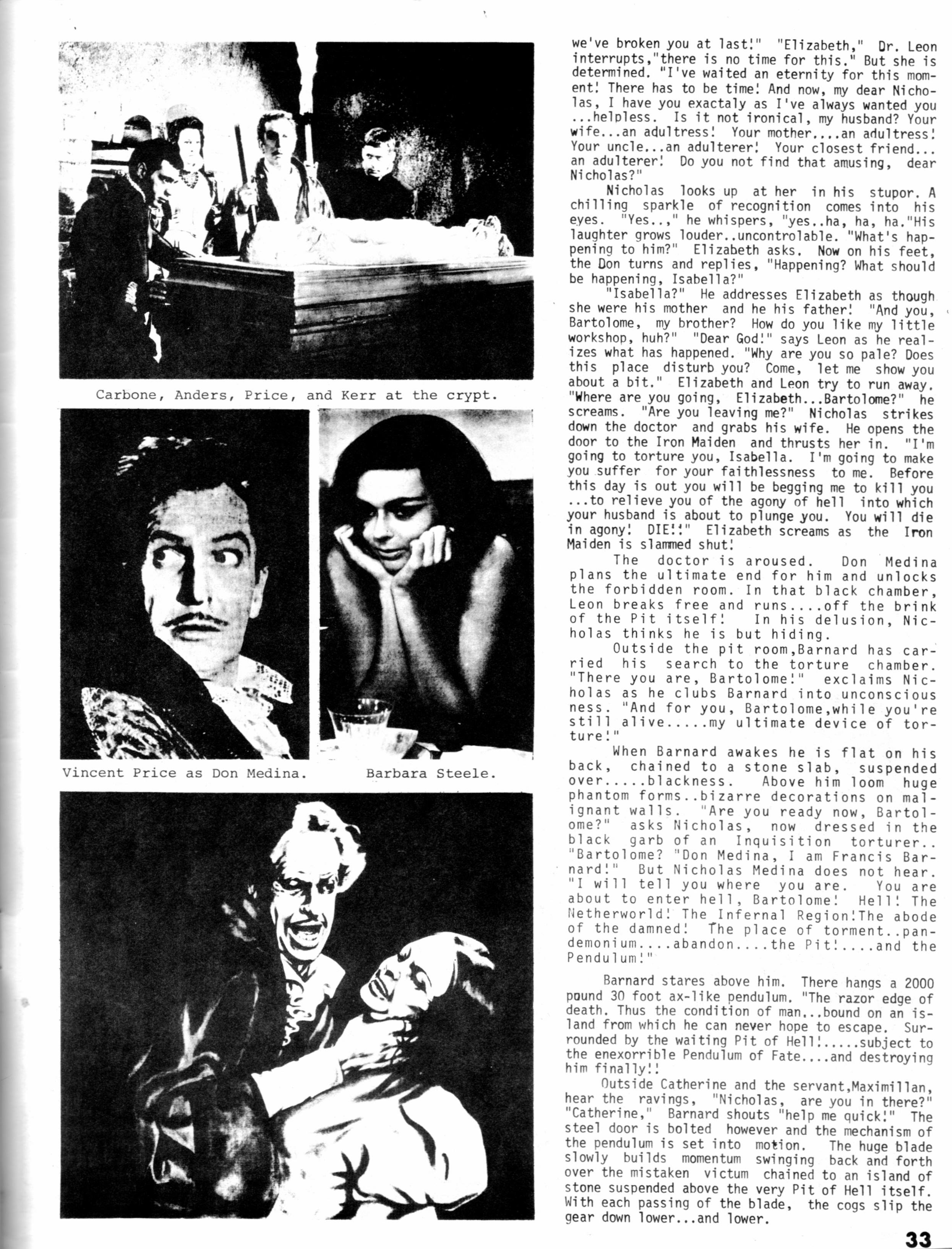 Carbone, Anders, Price, and Kerr at the crypt.

Vincent Price as Don Medina.

Barbara Steele.

we've broken you at last!" "Elizabeth," Dr. Leon interrupts,"there is no time for this." But she is determined. "I've waited an eternity for this moment! There has to be time! And now, my dear Nicholas, I have you exactaly as I've always wanted you ...helpless. Is it not ironical, my husband? Your wife...an adultress! Your mother....an adultress! Your uncle...an adulterer! Your closest friend... an adulterer! Do you not find that amusing, dear Nicholas?"

Nicholas looks up at her in his stupor. A chilling sparkle of recognition comes into his eyes. "Yes..," he whispers, "yes..ha, ha, ha."His laughter grows louder..uncontrolable. "What's happening to him?" Elizabeth asks. Now on his feet, the Don turns and replies, "Happening? What should be happening, Isabella?"

"Isabella?" He addresses Elizabeth as though she were his mother and he his father! "And you, Bartolome, my brother? How do you like my little workshop, huh?" "Dear God!" says Leon as he realizes what has happened. "Why are you so pale? Does this place disturb you? Come, let me show you about a bit." Elizabeth and Leon try to run away. "Where are you going, Elizabeth...Bartolome?" he screams. "Are you leaving me?" Nicholas strikes down the doctor and grabs his wife. He opens the door to the Iron Maiden and thrusts her in. "I'm going to torture you, Isabella. I'm going to make you suffer for your faithlessness to me. Before this day is out you will be begging me to kill you ...to relieve you of the agony of hell into which your husband is about to plunge you. You will die in agony! DIE!!" Elizabeth screams as the Iron Maiden is slammed shut!

The doctor is aroused. Don Medina plans the ultimate end for him and unlocks the forbidden room. In that black chamber, Leon breaks free and runs....off the brink of the Pit itself! In his delusion, Nicholas thinks he is but hiding.

Outside the pit room,Barnard has carried his search to the torture chamber. "There you are, Bartolome!" exclaims Nicholas as he clubs Barnard into unconscious ness. "And for you, Bartolome,while you're still alive.....my ultimate device of torture!"

When Barnard awakes he is flat on his back, chained to a stone slab, suspended over.....blackness. Above him loom huge phantom forms..bizarre decorations on malignant walls. "Are you ready now, Bartolome?" asks Nicholas, now dressed in the black garb of an Inquisition torturer.. "Bartolome? "Don Medina, I am Francis Barnard!" But Nicholas Medina does not hear. "I will tell you where you are. You are about to enter hell, Bartolome! Hell! The Netherworld! The Infernal Region!The abode of the damned! The place of torment..pandemonium....abandon....the Pit!....and the Pendulum!"

Barnard stares above him. There hangs a 2000 pound 30 foot ax-like pendulum. "The razor edge of death. Thus the condition of man...bound on an island from which he can never hope to escape. Surrounded by the waiting Pit of Hell!.....subject to the enexorrible Pendulum of Fate....and destroying him finally!!

Outside Catherine and the servant,Maximillan, hear the ravings, "Nicholas, are you in there?" "Catherine," Barnard shouts "help me quick!" The steel door is bolted however and the mechanism of the pendulum is set into motion. The huge blade slowly builds momentum swinging back and forth over the mistaken victum chained to an island of stone suspended above the very Pit of Hell itself. With each passing of the blade, the cogs slip the gear down lower...and lower.

33